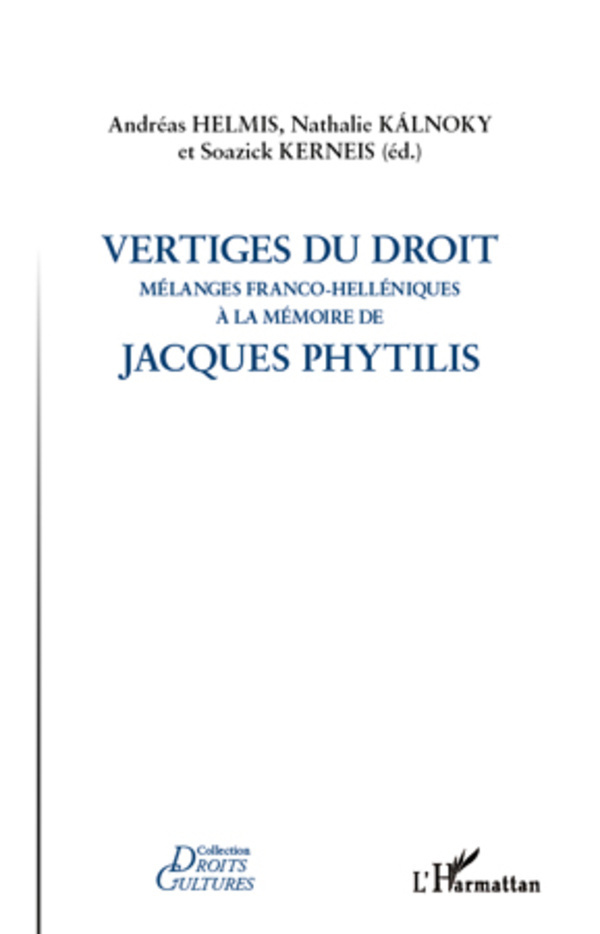 Andréas HELMIS, Nathalie KÁLNOKY
et Soazick KERNEIS (éd.)

VERTIGES DU DROIT
MÉLANGES FRANCO-HELLÉNIQUES
À LA MÉMOIRE DE
JACQUES PHYTILIS

Collection
DROITS
CULTURES

L'Harmattan